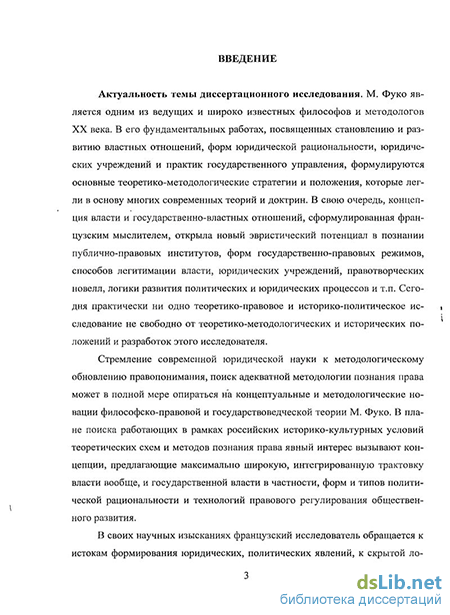 ВВЕДЕНИЕ

Актуальность темы диссертационного исследования. М. Фуко является одним из ведущих и широко известных философов и методологов XX века. В его фундаментальных работах, посвященных становлению и развитию властных отношений, форм юридической рациональности, юридических учреждений и практик государственного управления, формулируются основные теоретико-методологические стратегии и положения, которые легли в основу многих современных теорий и доктрин. В свою очередь, концепция власти и государственно-властных отношений, сформулированная французским мыслителем, открыла новый эвристический потенциал в познании публично-правовых институтов, форм государственно-правовых режимов, способов легитимации власти, юридических учреждений, правотворческих новелл, логики развития политических и юридических процессов и т.п. Сегодня практически ни одно теоретико-правовое и историко-политическое исследование не свободно от теоретико-методологических и исторических положений и разработок этого исследователя.

Стремление современной юридической науки к методологическому обновлению правопонимания, поиск адекватной методологии познания права может в полной мере опираться на концептуальные и методологические новации философско-правовой и государствоведческой теории М. Фуко. В плане поиска работающих в рамках российских историко-культурных условий теоретических схем и методов познания права явный интерес вызывают концепции, предлагающие максимально широкую, интегрированную трактовку власти вообще, и государственной власти в частности, форм и типов политической рациональности и технологий правового регулирования общественного развития.

В своих научных изысканиях французский исследователь обращается к истокам формирования юридических, политических явлений, к скрытой ло-

3

dsLib.net
библиотека диссертаций